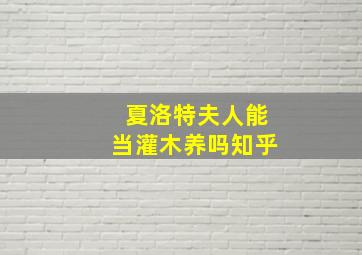 夏洛特夫人能
当灌木养吗知乎